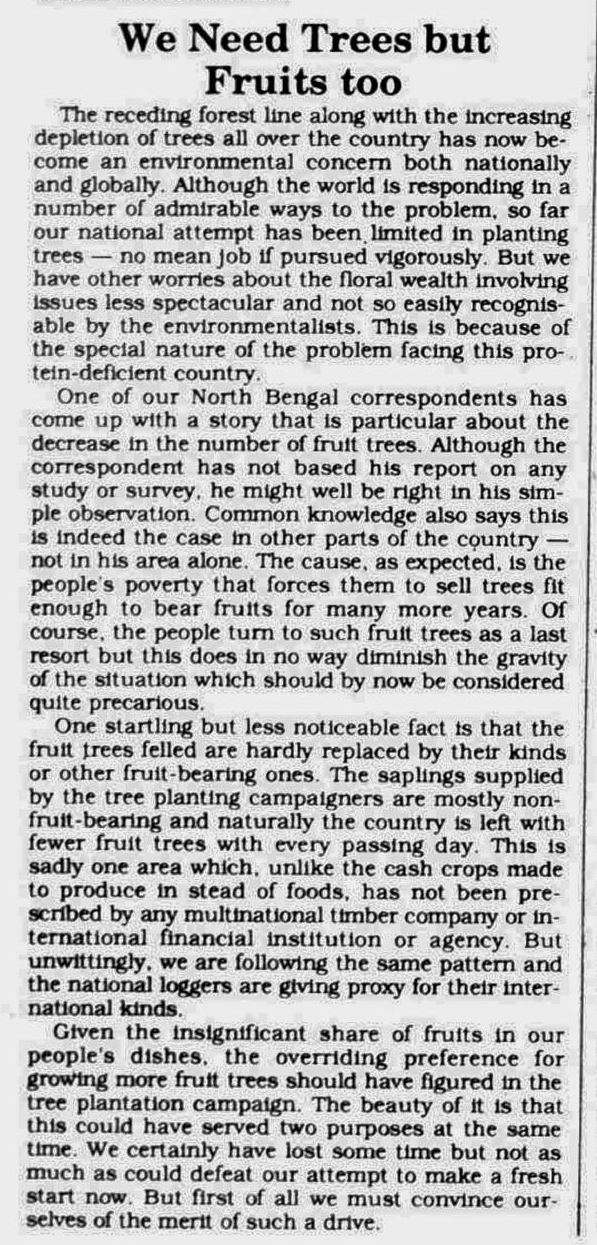 We Need Trees but Fruits too

The receding forest line along with the increasing depletion of trees all over the country has now become an environmental concern both nationally and globally. Although the world is responding in a number of admirable ways to the problem, so far our national attempt has been limited in planting trees — no mean job if pursued vigorously. But we have other worries about the floral wealth involving issues less spectacular and not so easily recognisable by the environmentalists. This is because of the special nature of the problem facing this protein-deficient country.

One of our North Bengal correspondents has come up with a story that is particular about the decrease in the number of fruit trees. Although the correspondent has not based his report on any study or survey, he might well be right in his simple observation. Common knowledge also says this is indeed the case in other parts of the country — not in his area alone. The cause, as expected, is the people's poverty that forces them to sell trees fit enough to bear fruits for many more years. Of course, the people turn to such fruit trees as a last resort but this does in no way diminish the gravity of the situation which should by now be considered quite precarious.

One startling but less noticeable fact is that the fruit trees felled are hardly replaced by their kinds or other fruit-bearing ones. The saplings supplied by the tree planting campaigners are mostly non-fruit-bearing and naturally the country is left with fewer fruit trees with every passing day. This is sadly one area which, unlike the cash crops made to produce in stead of foods, has not been prescribed by any multinational timber company or international financial institution or agency. But unwittingly, we are following the same pattern and the national loggers are giving proxy for their international kinds.

Given the insignificant share of fruits in our people's dishes, the overriding preference for growing more fruit trees should have figured in the tree plantation campaign. The beauty of it is that this could have served two purposes at the same time. We certainly have lost some time but not as much as could defeat our attempt to make a fresh start now. But first of all we must convince ourselves of the merit of such a drive.